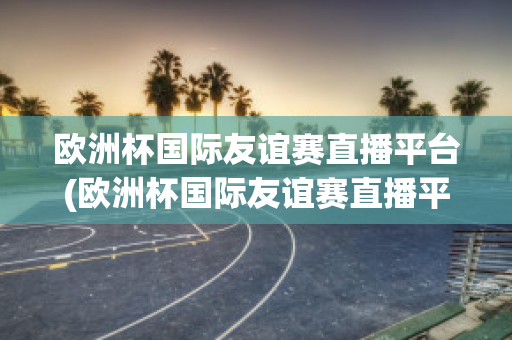 欧洲杯国际友谊赛直播平台(欧洲杯国际友谊赛直播平